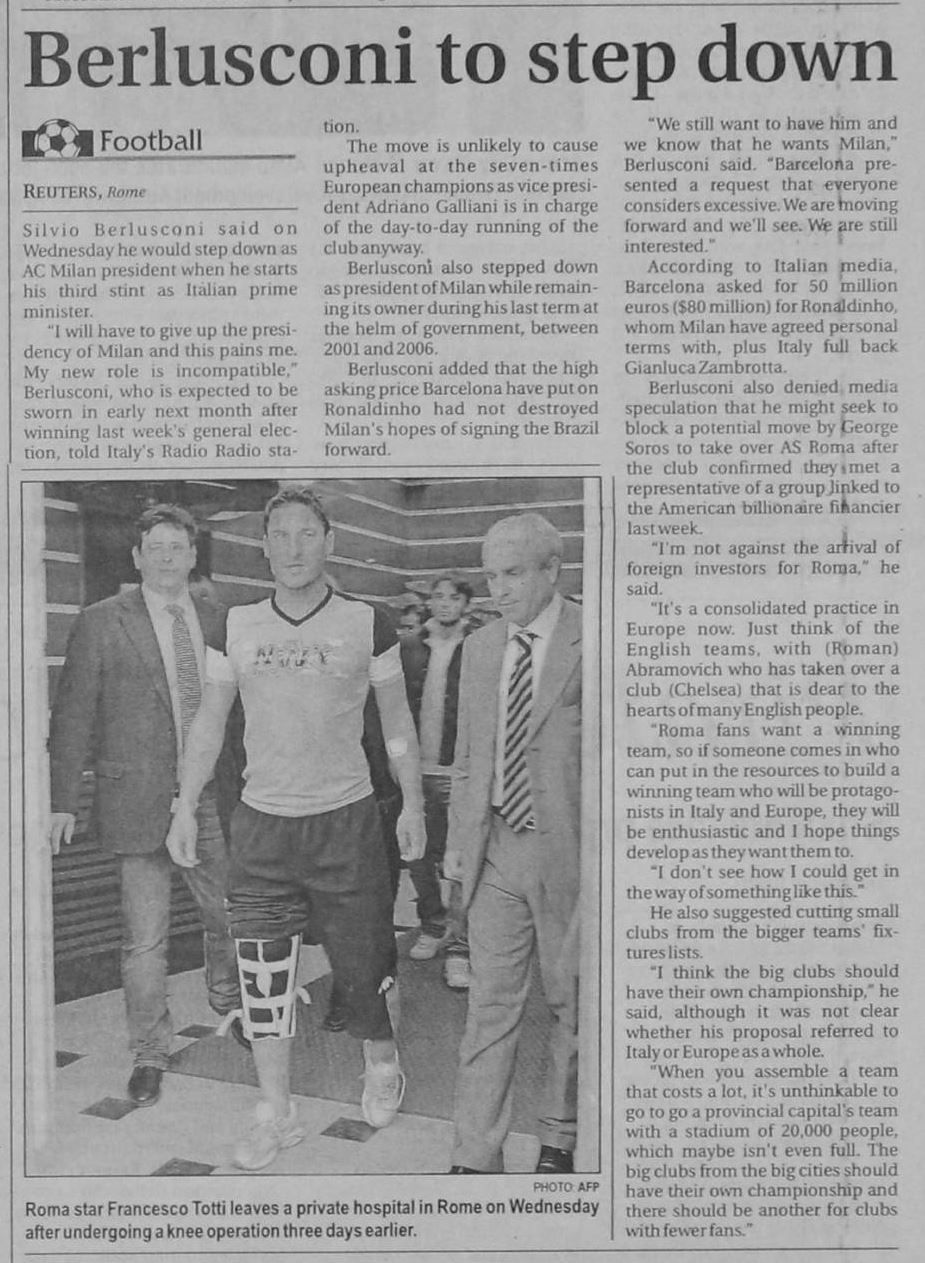 Berlusconi to step down

Football

REUTERS, Rome

Silvio Berlusconi said on Wednesday he would step down as AC Milan president when he starts his third stint as Italian prime minister.

"I will have to give up the presidency of Milan and this pains me. My new role is incompatible," Berlusconi, who is expected to be sworn in early next month after winning last week's general election, told Italy's Radio Radio station.

The move is unlikely to cause upheaval at the seven-times European champions as vice president Adriano Galliani is in charge of the day-to-day running of the club anyway.

Berlusconi also stepped down as president of Milan while remaining its owner during his last term at the helm of government, between 2001 and 2006.

Berlusconi added that the high asking price Barcelona have put on Ronaldinho had not destroyed Milan's hopes of signing the Brazil forward.

"We still want to have him and we know that he wants Milan," Berlusconi said. "Barcelona presented a request that everyone considers excessive. We are moving forward and we'll see. We are still interested."

According to Italian media, Barcelona asked for 50 million euros ($80 million) for Ronaldinho, whom Milan have agreed personal terms with, plus Italy full back Gianluca Zambrotta.

Berlusconi also denied media speculation that he might seek to block a potential move by George Soros to take over AS Roma after the club confirmed they met a representative of a group linked to the American billionaire financier last week.

"I'm not against the arrival of foreign investors for Roma," he said.

"It's a consolidated practice in Europe now. Just think of the English teams, with (Roman) Abramovich who has taken over a club (Chelsea) that is dear to the hearts of many English people.

"Roma fans want a winning team, so if someone comes in who can put in the resources to build a winning team who will be protagonists in Italy and Europe, they will be enthusiastic and I hope things develop as they want them to.

"I don't see how I could get in the way of something like this."

He also suggested cutting small clubs from the bigger teams' fixtures lists.

"I think the big clubs should have their own championship," he said, although it was not clear whether his proposal referred to Italy or Europe as a whole.

"When you assemble a team that costs a lot, it's unthinkable to go to go a provincial capital's team with a stadium of 20,000 people, which maybe isn't even full. The big clubs from the big cities should have their own championship and there should be another for clubs with fewer fans."

PHOTO: AFP
Roma star Francesco Totti leaves a private hospital in Rome on Wednesday after undergoing a knee operation three days earlier.